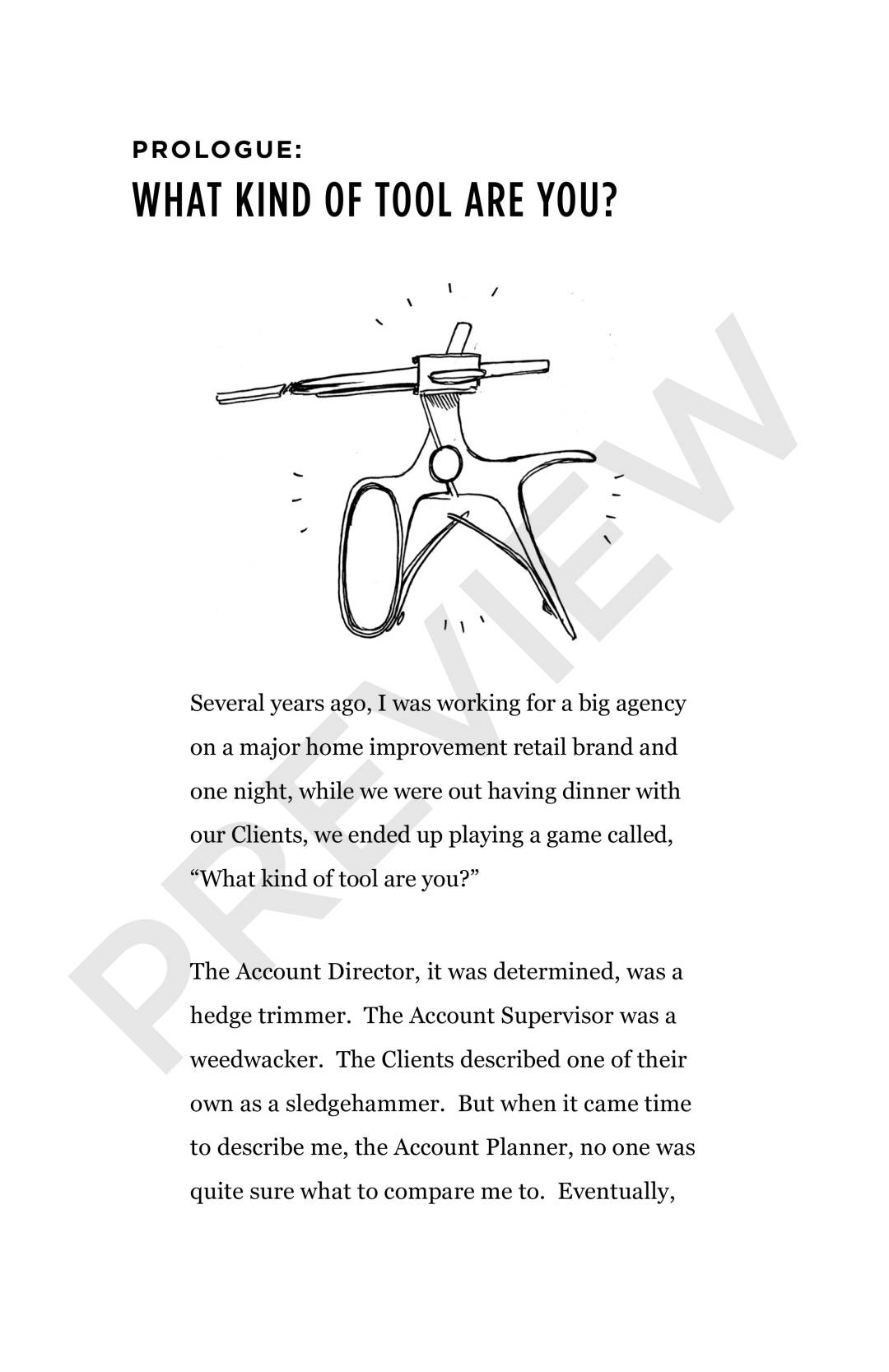 PROLOGUE:
WHAT KIND OF TOOL ARE YOU?

PREVIEW

Several years ago, I was working for a big agency on a major home improvement retail brand and one night, while we were out having dinner with our Clients, we ended up playing a game called, “What kind of tool are you?”

The Account Director, it was determined, was a hedge trimmer. The Account Supervisor was a weedwacker. The Clients described one of their own as a sledgehammer. But when it came time to describe me, the Account Planner, no one was quite sure what to compare me to. Eventually,